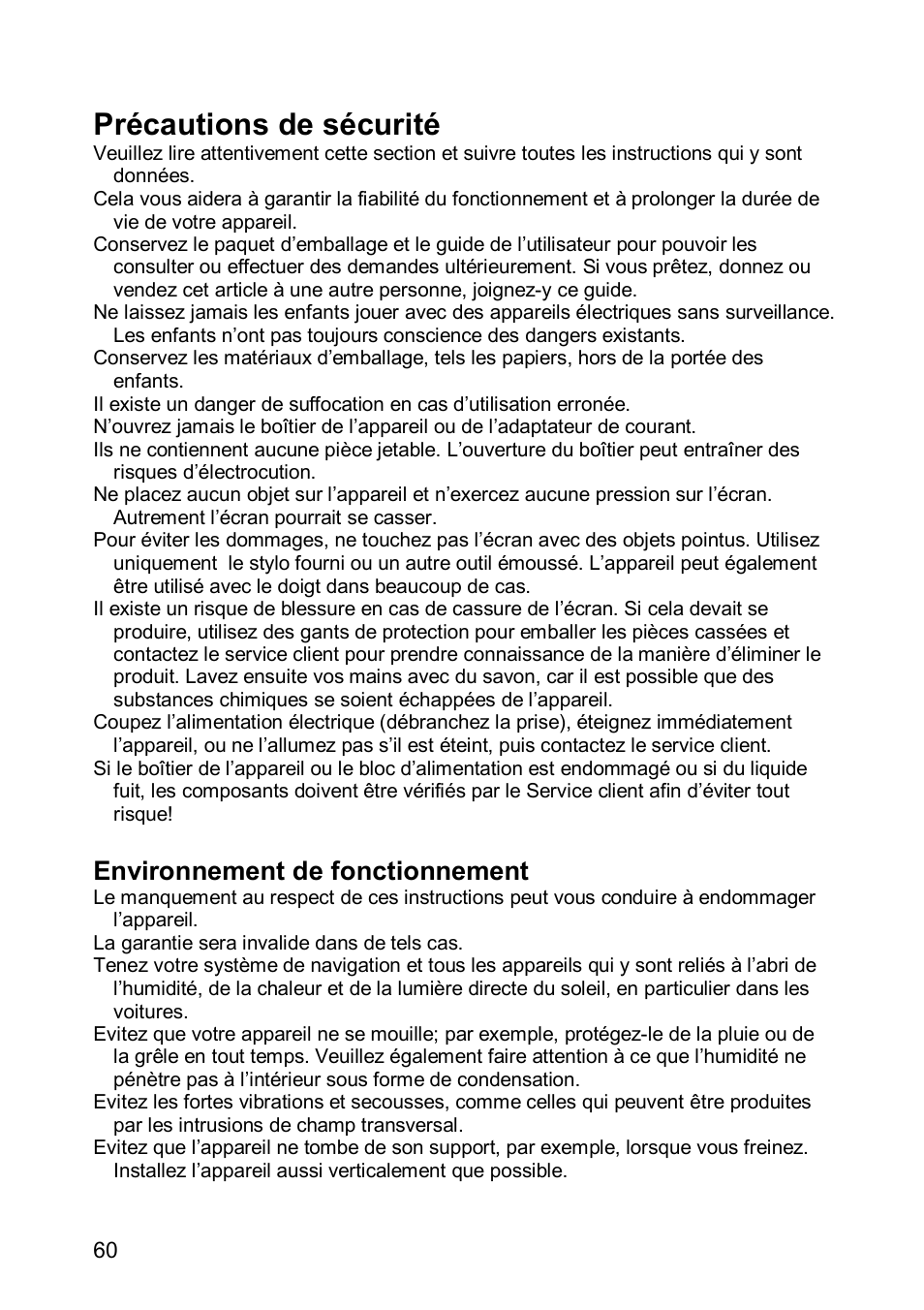 Précautions de sécurité

Veuillez lire attentivement cette section et suivre toutes les instructions qui y sont données.

Cela vous aidera à garantir la fiabilité du fonctionnement et à prolonger la durée de vie de votre appareil.

Conservez le paquet d’emballage et le guide de l’utilisateur pour pouvoir les consulter ou effectuer des demandes ultérieurement. Si vous prêtez, donnez ou vendez cet article à une autre personne, joignez-y ce guide.

Ne laissez jamais les enfants jouer avec des appareils électriques sans surveillance. Les enfants n’ont pas toujours conscience des dangers existants.

Conservez les matériaux d’emballage, tels les papiers, hors de la portée des enfants.

Il existe un danger de suffocation en cas d’utilisation erronée.

N’ouvrez jamais le boîtier de l’appareil ou de l’adaptateur de courant.

Ils ne contiennent aucune pièce jetable. L’ouverture du boîtier peut entraîner des risques d’électrocution.

Ne placez aucun objet sur l’appareil et n’exercez aucune pression sur l’écran. Autrement l’écran pourrait se casser.

Pour éviter les dommages, ne touchez pas l’écran avec des objets pointus. Utilisez uniquement le stylo fourni ou un autre outil émoussé. L’appareil peut également être utilisé avec le doigt dans beaucoup de cas.

Il existe un risque de blessure en cas de cassure de l’écran. Si cela devait se produire, utilisez des gants de protection pour emballer les pièces cassées et contactez le service client pour prendre connaissance de la manière d’éliminer le produit. Lavez ensuite vos mains avec du savon, car il est possible que des substances chimiques se soient échappées de l’appareil.

Coupez l’alimentation électrique (débranchez la prise), éteignez immédiatement l’appareil, ou ne l’allumez pas s’il est éteint, puis contactez le service client.

Si le boîtier de l’appareil ou le bloc d’alimentation est endommagé ou si du liquide fuit, les composants doivent être vérifiés par le Service client afin d’éviter tout risque!

Environnement de fonctionnement

Le manquement au respect de ces instructions peut vous conduire à endommager l’appareil.

La garantie sera invalide dans de tels cas.

Tenez votre système de navigation et tous les appareils qui y sont reliés à l’abri de l’humidité, de la chaleur et de la lumière directe du soleil, en particulier dans les voitures.

Evitez que votre appareil ne se mouille; par exemple, protégez-le de la pluie ou de la grêle en tout temps. Veuillez également faire attention à ce que l’humidité ne pénètre pas à l’intérieur sous forme de condensation.

Evitez les fortes vibrations et secousses, comme celles qui peuvent être produites par les intrusions de champ transversal.

Evitez que l’appareil ne tombe de son support, par exemple, lorsque vous freinez. Installez l’appareil aussi verticalement que possible.

60